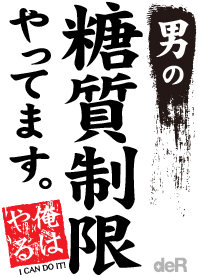 男の

糖質制限

やってます。

俺はやる

I CAN DO IT!

deR